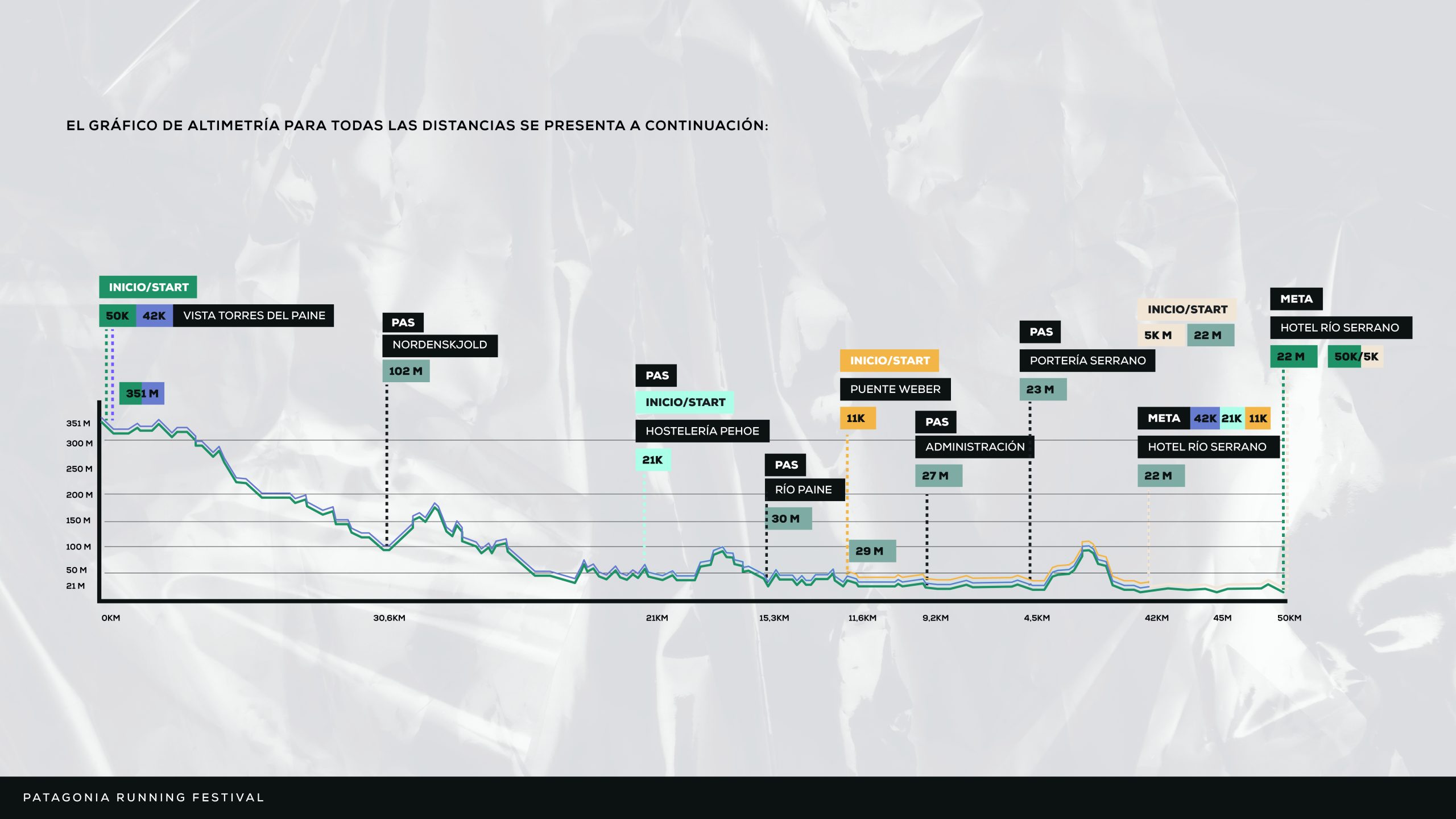 EL GRÁFICO DE ALTIMETRÍA PARA TODAS LAS DISTANCIAS SE PRESENTA A CONTINUACIÓN:

INICIO/START
50K 42K VISTA TORRES DEL PAINE
351 M

PAS
NORDENSKJOLD
102 M

PAS
INICIO/START
HOSTELERÍA PEHOE
21K

PAS
RÍO PAINE
30 M

INICIO/START
PUENTE WEBER
11K
29 M

PAS
ADMINISTRACIÓN
27 M

PAS
PORTERÍA SERRANO
23 M

INICIO/START
5K M 22 M

META 42K 21K 11K
HOTEL RÍO SERRANO
22 M

META
HOTEL RÍO SERRANO
22 M 50K/5K

351 M
300 M
250 M
200 M
150 M
100 M
50 M
21 M

0KM
30,6KM
21KM
15,3KM
11,6KM
9,2KM
4,5KM
42KM
45M
50KM

PATAGONIA RUNNING FESTIVAL